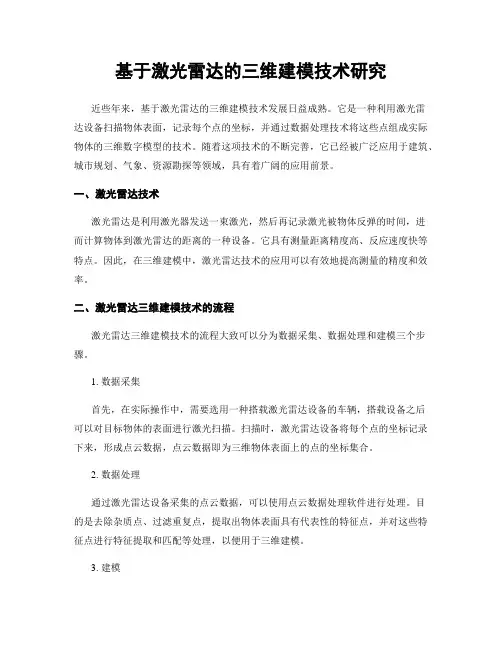 基于激光雷达的三维建模技术研究

近些年来，基于激光雷达的三维建模技术发展日益成熟。它是一种利用激光雷达设备扫描物体表面，记录每个点的坐标，并通过数据处理技术将这些点组成实际物体的三维数字模型的技术。随着这项技术的不断完善，它已经被广泛应用于建筑、城市规划、气象、资源勘探等领域，具有着广阔的应用前景。

一、激光雷达技术

激光雷达是利用激光器发送一束激光，然后再记录激光被物体反弹的时间，进而计算物体到激光雷达的距离的一种设备。它具有测量距离精度高、反应速度快等特点。因此，在三维建模中，激光雷达技术的应用可以有效地提高测量的精度和效率。

二、激光雷达三维建模技术的流程

激光雷达三维建模技术的流程大致可以分为数据采集、数据处理和建模三个步骤。

1. 数据采集

首先，在实际操作中，需要选用一种搭载激光雷达设备的车辆，搭载设备之后可以对目标物体的表面进行激光扫描。扫描时，激光雷达设备将每个点的坐标记录下来，形成点云数据，点云数据即为三维物体表面上的点的坐标集合。

2. 数据处理

通过激光雷达设备采集的点云数据，可以使用点云数据处理软件进行处理。目的是去除杂质点、过滤重复点，提取出物体表面具有代表性的特征点，并对这些特征点进行特征提取和匹配等处理，以便用于三维建模。

3. 建模